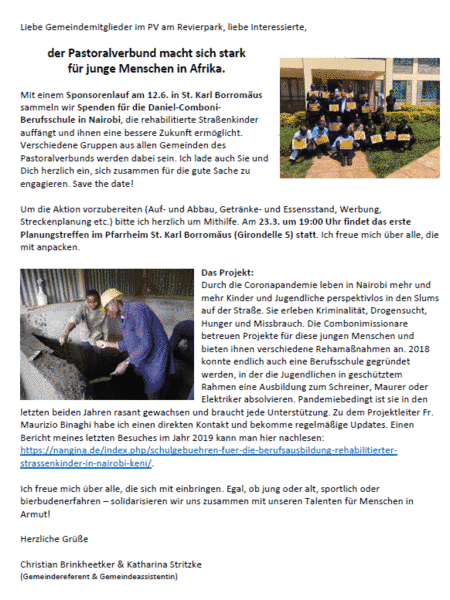 Liebe Gemeindemitglieder im PV am Revierpark, liebe Interessierte,

der Pastoralverbund macht sich stark für junge Menschen in Afrika.

Mit einem Sponsorenlauf am 12.6. in St. Karl Borromäus sammeln wir Spenden für die Daniel-Comboni-Berufsschule in Nairobi, die rehabilitierte Straßenkinder auffängt und ihnen eine bessere Zukunft ermöglicht. Verschiedene Gruppen aus allen Gemeinden des Pastoralverbunds werden dabei sein. Ich lade auch Sie und Dich herzlich ein, sich zusammen für die gute Sache zu engagieren. Save the date!

Um die Aktion vorzubereiten (Auf- und Abbau, Getränke- und Essensstand, Werbung, Streckenplanung etc.) bitte ich herzlich um Mithilfe. Am 23.3. um 19:00 Uhr findet das erste Planungstreffen im Pfarrheim St. Karl Borromäus (Girondelle 5) statt. Ich freue mich über alle, die mit anpacken.

Das Projekt:
Durch die Coronapandemie leben in Nairobi mehr und mehr Kinder und Jugendliche perspektivlos in den Slums auf der Straße. Sie erleben Kriminalität, Drogensucht, Hunger und Missbrauch. Die Combonimissionare betreuen Projekte für diese jungen Menschen und bieten ihnen verschiedene Rehamaßnahmen an. 2018 konnte endlich auch eine Berufsschule gegründet werden, in der die Jugendlichen in geschütztem Rahmen eine Ausbildung zum Schreiner, Maurer oder Elektriker absolvieren. Pandemiebedingt ist sie in den letzten beiden Jahren rasant gewachsen und braucht jede Unterstützung. Zu dem Projektleiter Fr. Maurizio Binaghi habe ich einen direkten Kontakt und bekomme regelmäßige Updates. Einen Bericht meines letzten Besuches im Jahr 2019 kann man hier nachlesen: https://nangina.de/index.php/schulgebuehren-fuer-die-berufsausbildung-rehabilitierter-strassenkinder-in-nairobi-keni/.

Ich freue mich über alle, die sich mit einbringen. Egal, ob jung oder alt, sportlich oder bierbudenerfahren – solidarisieren wir uns zusammen mit unseren Talenten für Menschen in Armut!

Herzliche Grüße

Christian Brinkheetker & Katharina Stritzke
(Gemeindereferent & Gemeindeassistentin)